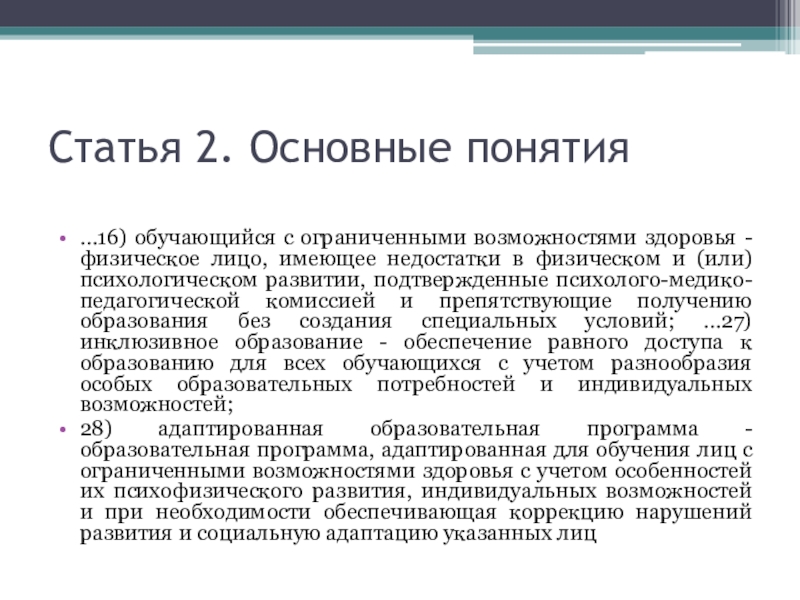 Статья 2. Основные понятия

• ...16) обучающийся с ограниченными возможностями здоровья - физическое лицо, имеющее недостатки в физическом и (или) психологическом развитии, подтвержденные психолого-медико-педагогической комиссией и препятствующие получению образования без создания специальных условий; ...27) инклюзивное образование - обеспечение равного доступа к образованию для всех обучающихся с учетом разнообразия особых образовательных потребностей и индивидуальных возможностей;

• 28) адаптированная образовательная программа - образовательная программа, адаптированная для обучения лиц с ограниченными возможностями здоровья с учетом особенностей их психофизического развития, индивидуальных возможностей и при необходимости обеспечивающая коррекцию нарушений развития и социальную адаптацию указанных лиц